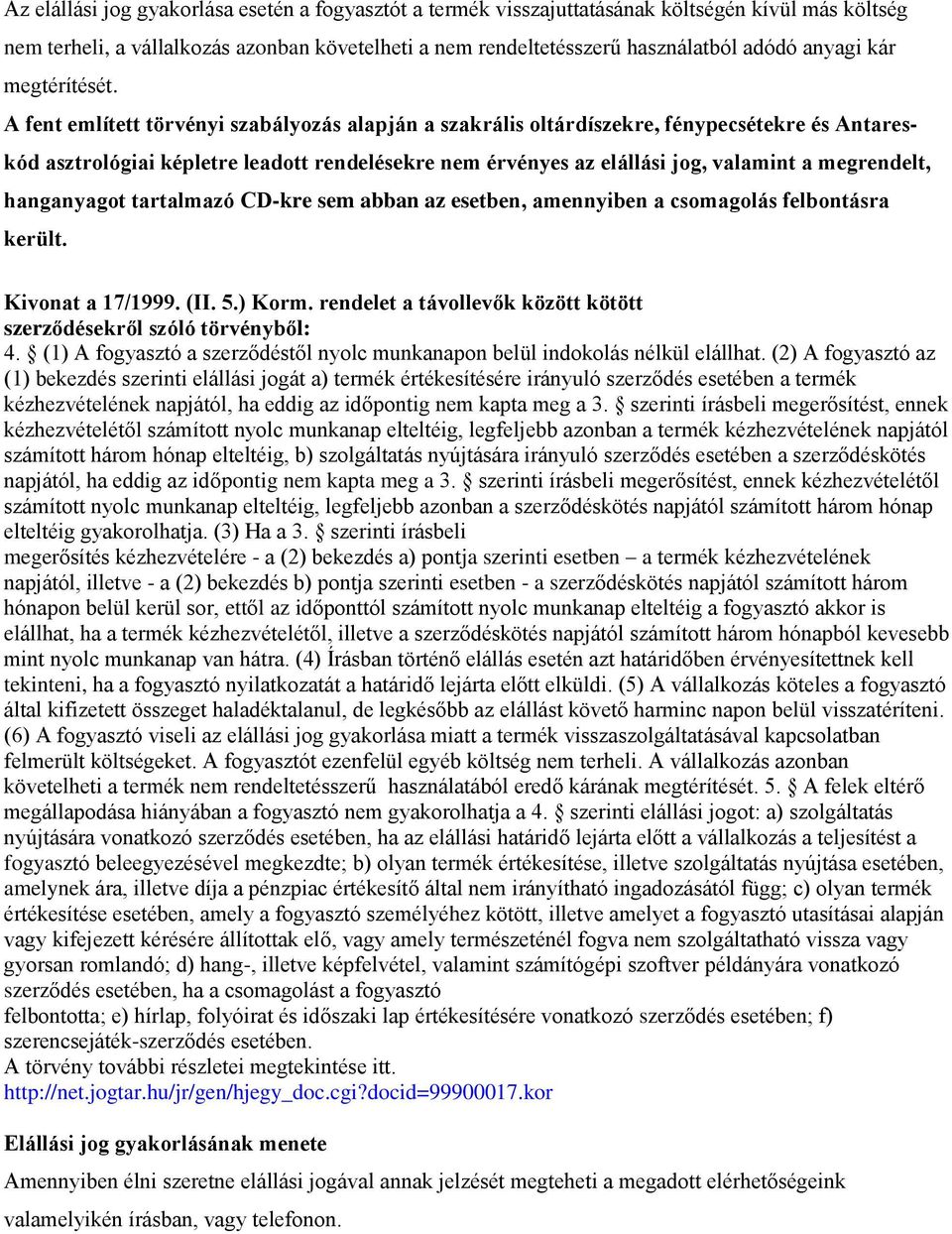 Az elállási jog gyakorlása esetén a fogyasztót a termék visszajuttatásának költségén kívül más költség nem terheli, a vállalkozás azonban követelheti a nem rendeltetésszerű használatból adódó anyagi kár megtérítését.

A fent említett törvényi szabályozás alapján a szakrális oltárdíszekre, fénypecsétekre és Antares-kód asztrológiai képletre leadott rendelésekre nem érvényes az elállási jog, valamint a megrendelt, hanganyagot tartalmazó CD-kre sem abban az esetben, amennyiben a csomagolás felbontásra került.

Kivonat a 17/1999. (II. 5.) Korm. rendelet a távollevők között kötött szerződésekről szóló törvényből:
4. § (1) A fogyasztó a szerződéstől nyolc munkanapon belül indokolás nélkül elállhat. (2) A fogyasztó az (1) bekezdés szerinti elállási jogát a) termék értékesítésére irányuló szerződés esetében a termék kézhezvételének napjától, ha eddig az időpontig nem kapta meg a 3. § szerinti írásbeli megerősítést, ennek kézhezvételétől számított nyolc munkanap elteltéig, legfeljebb azonban a termék kézhezvételének napjától számított három hónap elteltéig, b) szolgáltatás nyújtására irányuló szerződés esetében a szerződéskötés napjától, ha eddig az időpontig nem kapta meg a 3. § szerinti írásbeli megerősítést, ennek kézhezvételétől számított nyolc munkanap elteltéig, legfeljebb azonban a szerződéskötés napjától számított három hónap elteltéig gyakorolhatja. (3) Ha a 3. § szerinti írásbeli megerősítés kézhezvételére - a (2) bekezdés a) pontja szerinti esetben – a termék kézhezvételének napjától, illetve - a (2) bekezdés b) pontja szerinti esetben - a szerződéskötés napjától számított három hónapon belül kerül sor, ettől az időponttól számított nyolc munkanap elteltéig a fogyasztó akkor is elállhat, ha a termék kézhezvételétől, illetve a szerződéskötés napjától számított három hónapból kevesebb mint nyolc munkanap van hátra. (4) Írásban történő elállás esetén azt határidőben érvényesítettnek kell tekinteni, ha a fogyasztó nyilatkozatát a határidő lejárta előtt elküldi. (5) A vállalkozás köteles a fogyasztó által kifizetett összeget haladéktalanul, de legkésőbb az elállást követő harminc napon belül visszatéríteni. (6) A fogyasztó viseli az elállási jog gyakorlása miatt a termék visszaszolgáltatásával kapcsolatban felmerült költségeket. A fogyasztót ezenfelül egyéb költség nem terheli. A vállalkozás azonban követelheti a termék nem rendeltetésszerű használatából eredő kárának megtérítését. 5. § A felek eltérő megállapodása hiányában a fogyasztó nem gyakorolhatja a 4. § szerinti elállási jogot: a) szolgáltatás nyújtására vonatkozó szerződés esetében, ha az elállási határidő lejárta előtt a vállalkozás a teljesítést a fogyasztó beleegyezésével megkezdte; b) olyan termék értékesítése, illetve szolgáltatás nyújtása esetében, amelynek ára, illetve díja a pénzpiac értékesítő által nem irányítható ingadozásától függ; c) olyan termék értékesítése esetében, amely a fogyasztó személyéhez kötött, illetve amelyet a fogyasztó utasításai alapján vagy kifejezett kérésére állítottak elő, vagy amely természeténél fogva nem szolgáltatható vissza vagy gyorsan romlandó; d) hang-, illetve képfelvétel, valamint számítógépi szoftver példányára vonatkozó szerződés esetében, ha a csomagolást a fogyasztó felbontotta; e) hírlap, folyóirat és időszaki lap értékesítésére vonatkozó szerződés esetében; f) szerencsejáték-szerződés esetében.
A törvény további részletei megtekintése itt.
http://net.jogtar.hu/jr/gen/hjegy_doc.cgi?docid=99900017.kor

Elállási jog gyakorlásának menete

Amennyiben élni szeretne elállási jogával annak jelzését megteheti a megadott elérhetőségeink valamelyikén írásban, vagy telefonon.